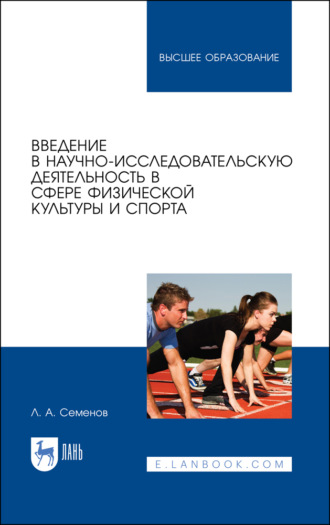 ВЫСШЕЕ ОБРАЗОВАНИЕ

ВВЕДЕНИЕ В НАУЧНО-ИССЛЕДОВАТЕЛЬСКУЮ ДЕЯТЕЛЬНОСТЬ В СФЕРЕ ФИЗИЧЕСКОЙ КУЛЬТУРЫ И СПОРТА

Л. А. Семенов

ЛАНЬ

E.LANBOOK.COM